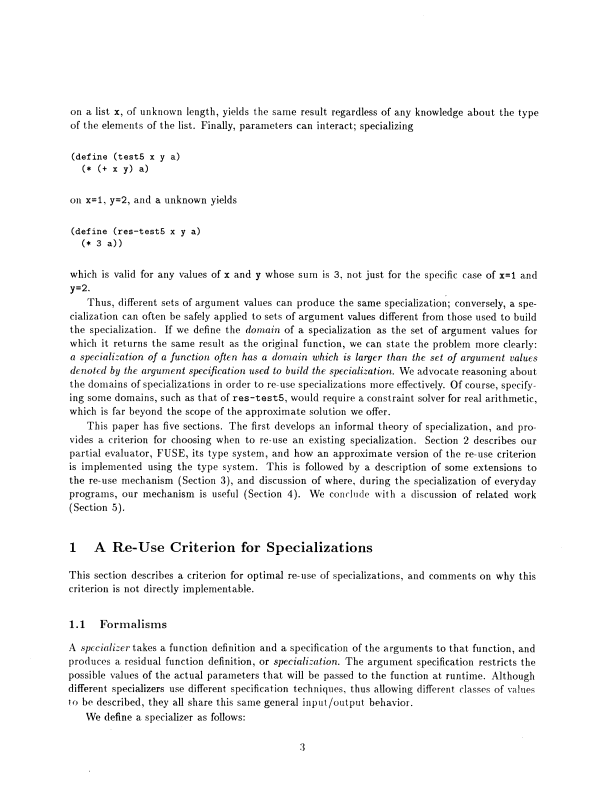 on a list x, of unknown length, yields the same result regardless of any knowledge about the type of the elements of the list. Finally, parameters can interact; specializing

(define (test5 x y a)
  (* (+ x y) a)

on x=1, y=2, and a unknown yields

(define (res-test5 x y a)
  (* 3 a))

which is valid for any values of x and y whose sum is 3, not just for the specific case of x=1 and y=2.

Thus, different sets of argument values can produce the same specialization; conversely, a specialization can often be safely applied to sets of argument values different from those used to build the specialization. If we define the domain of a specialization as the set of argument values for which it returns the same result as the original function, we can state the problem more clearly: a specialization of a function often has a domain which is larger than the set of argument values denoted by the argument specification used to build the specialization. We advocate reasoning about the domains of specializations in order to re-use specializations more effectively. Of course, specifying some domains, such as that of res-test5, would require a constraint solver for real arithmetic, which is far beyond the scope of the approximate solution we offer.

This paper has five sections. The first develops an informal theory of specialization, and provides a criterion for choosing when to re-use an existing specialization. Section 2 describes our partial evaluator, FUSE, its type system, and how an approximate version of the re-use criterion is implemented using the type system. This is followed by a description of some extensions to the re-use mechanism (Section 3), and discussion of where, during the specialization of everyday programs, our mechanism is useful (Section 4). We conclude with a discussion of related work (Section 5).

1 A Re-Use Criterion for Specializations

This section describes a criterion for optimal re-use of specializations, and comments on why this criterion is not directly implementable.

1.1 Formalisms

A specializer takes a function definition and a specification of the arguments to that function, and produces a residual function definition, or specialization. The argument specification restricts the possible values of the actual parameters that will be passed to the function at runtime. Although different specializers use different specification techniques, thus allowing different classes of values to be described, they all share this same general input/output behavior.

We define a specializer as follows:

3